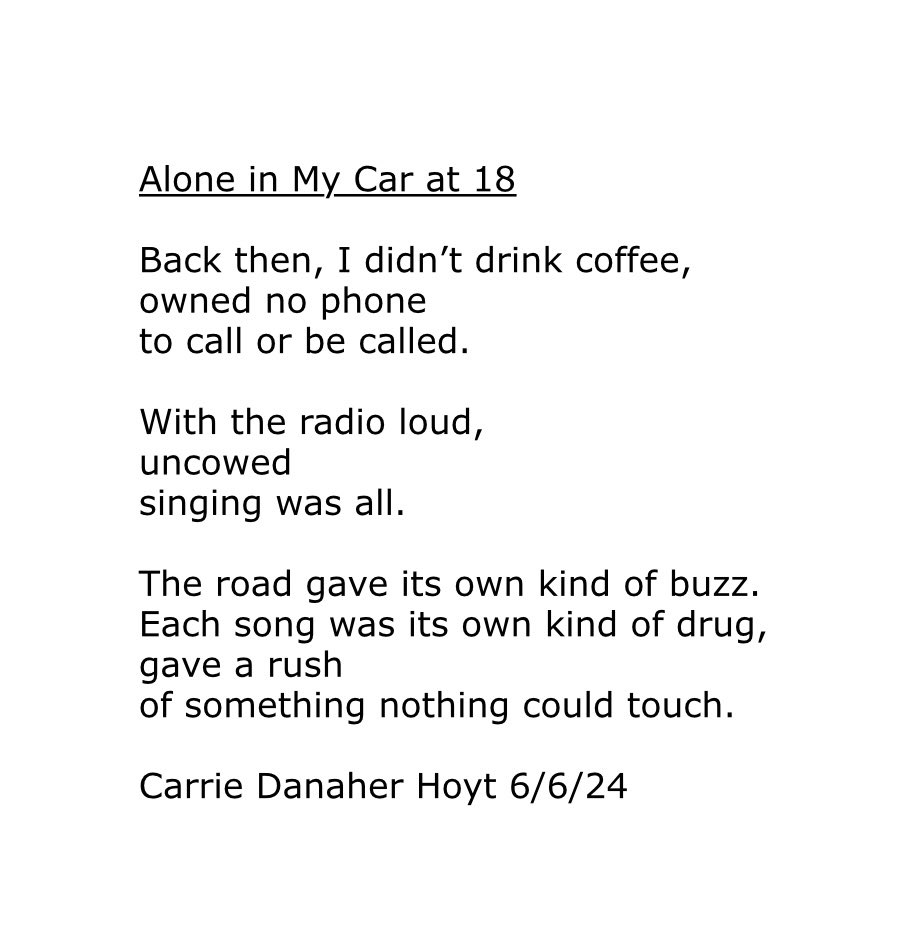 Alone in My Car at 18

Back then, I didn't drink coffee,
owned no phone
to call or be called.

With the radio loud,
uncowed
singing was all.

The road gave its own kind of buzz.
Each song was its own kind of drug,
gave a rush
of something nothing could touch.

Carrie Danaher Hoyt 6/6/24